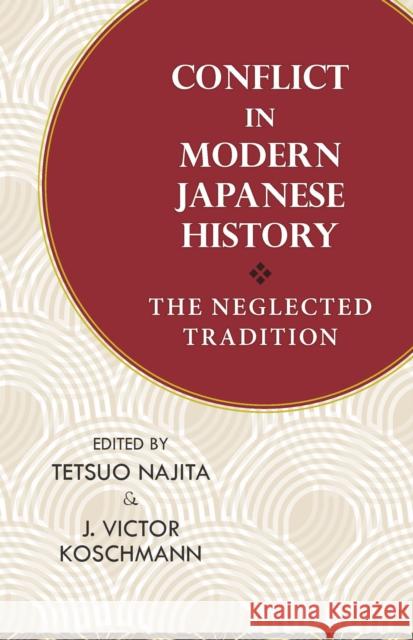 CONFLICT IN MODERN JAPANESE HISTORY

THE NEGLECTED TRADITION

EDITED BY
TETSUO NAJITA
&
J. VICTOR KOSCHMANN